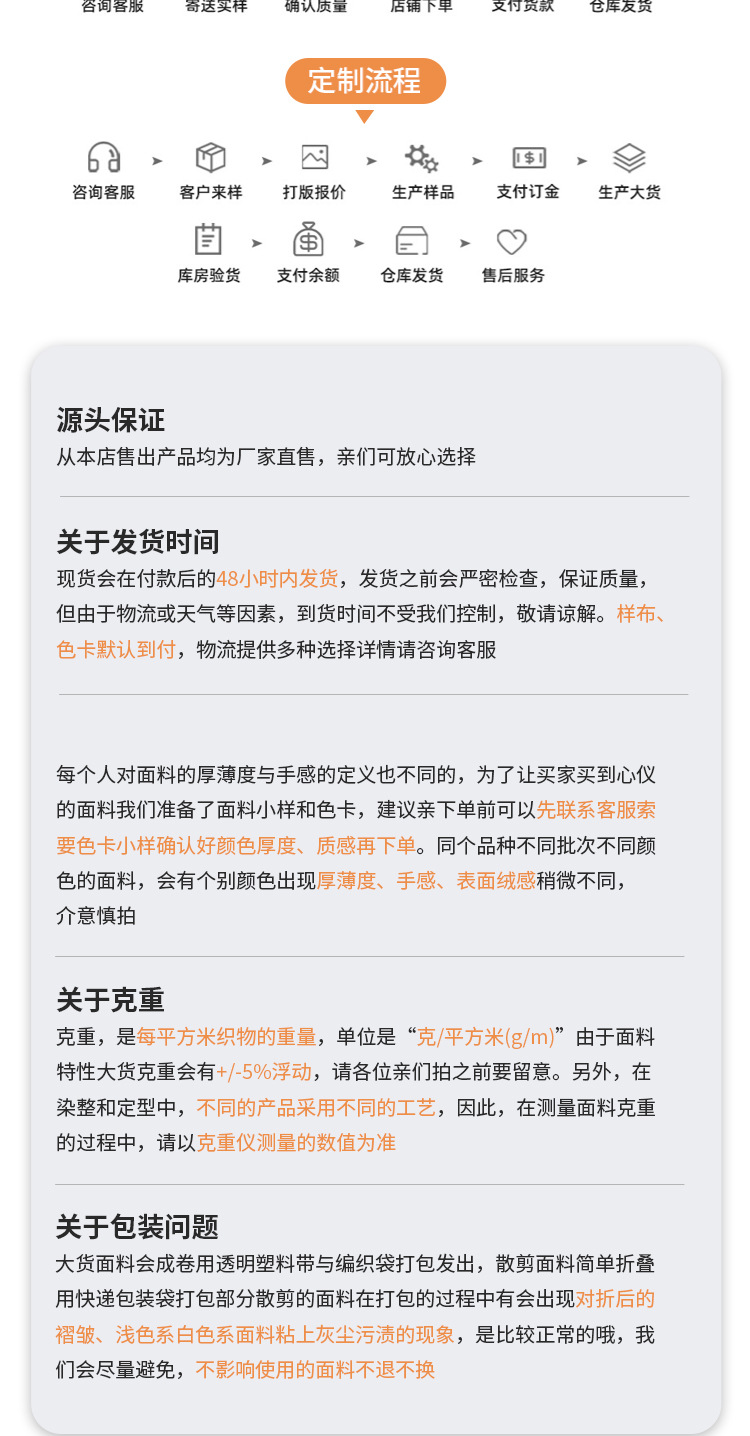 咨询客服 寄送实样 确认质量 店铺下单 支付货款 仓库发货

定制流程

咨询客服 客户来样 打版报价 生产样品 支付订金 生产大货

库房验货 支付余额 仓库发货 售后服务

源头保证
从本店售出产品均为厂家直售，亲们可放心选择

关于发货时间
现货会在付款后的48小时内发货，发货之前会严密检查，保证质量，但由于物流或天气等因素，到货时间不受我们控制，敬请谅解。样布、色卡默认到付，物流提供多种选择详情请咨询客服

每个人对面料的厚薄度与手感的定义也不同的，为了让买家买到心仪的面料我们准备了面料小样和色卡，建议亲下单前可以先联系客服索要色卡小样确认好颜色厚度、质感再下单。同个品种不同批次不同颜色的面料，会有个别颜色出现厚薄度、手感、表面绒感稍微不同，介意慎拍

关于克重
克重，是每平方米织物的重量，单位是“克/平方米(g/m)”由于面料特性大货克重会有+/-5%浮动，请各位亲们拍之前要留意。另外，在染整和定型中，不同的产品采用不同的工艺，因此，在测量面料克重的过程中，请以克重仪测量的数值为准

关于包装问题
大货面料会成卷用透明塑料带与编织袋打包发出，散剪面料简单折叠用快递包装袋打包部分散剪的面料在打包的过程中有会出现对折后的褶皱、浅色系白色系面料粘上灰尘污渍的现象，是比较正常的哦，我们会尽量避免，不影响使用的面料不退不换